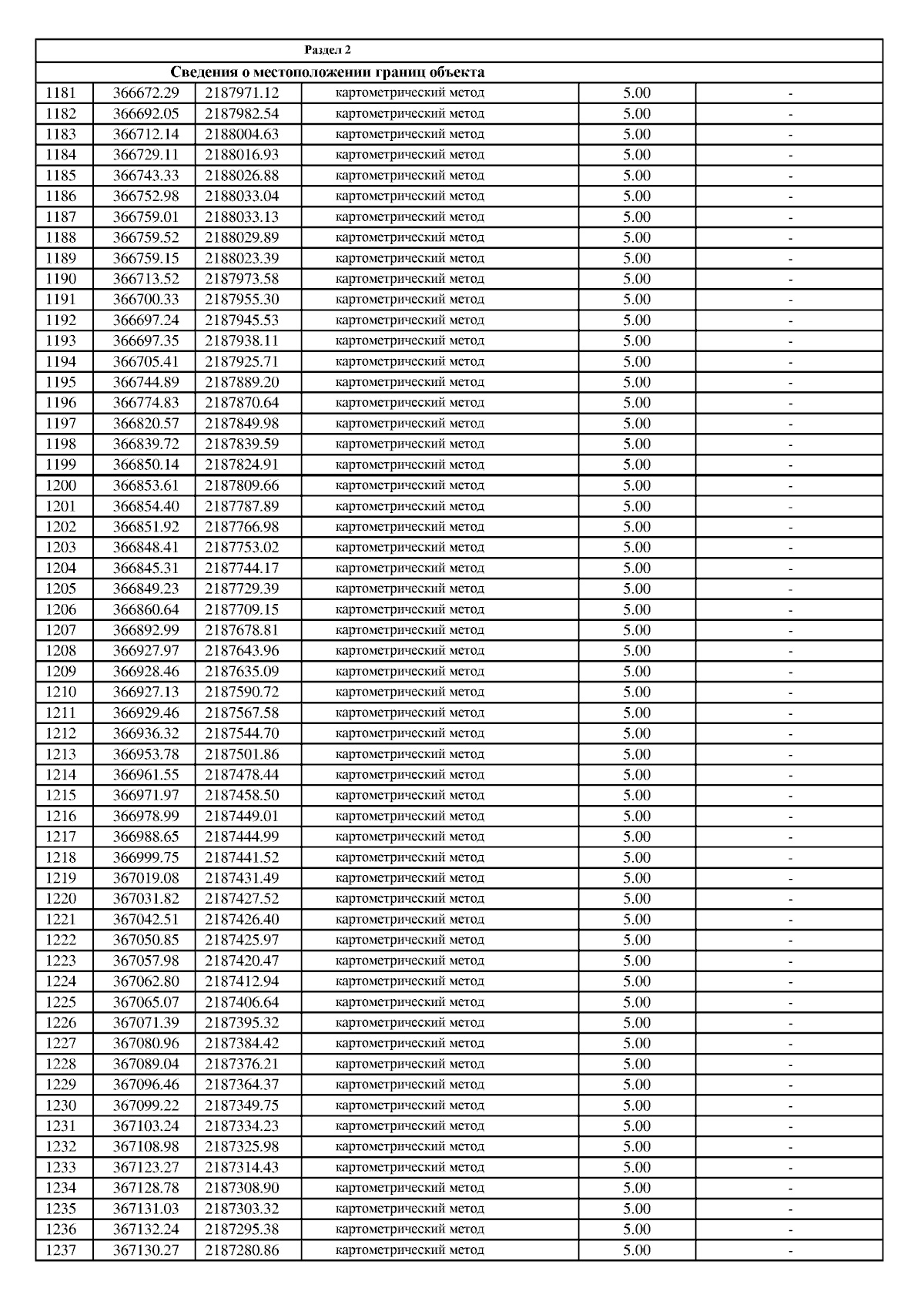 Раздел 2

Сведения о местоположении границ объекта

| | | | | | |
|---|---|---|---|---|---|
| 1181 | 366672.29 | 2187971.12 | картометрический метод | 5.00 | - |
| 1182 | 366692.05 | 2187982.54 | картометрический метод | 5.00 | - |
| 1183 | 366712.14 | 2188004.63 | картометрический метод | 5.00 | - |
| 1184 | 366729.11 | 2188016.93 | картометрический метод | 5.00 | - |
| 1185 | 366743.33 | 2188026.88 | картометрический метод | 5.00 | - |
| 1186 | 366752.98 | 2188033.04 | картометрический метод | 5.00 | - |
| 1187 | 366759.01 | 2188033.13 | картометрический метод | 5.00 | - |
| 1188 | 366759.52 | 2188029.89 | картометрический метод | 5.00 | - |
| 1189 | 366759.15 | 2188023.39 | картометрический метод | 5.00 | - |
| 1190 | 366713.52 | 2187973.58 | картометрический метод | 5.00 | - |
| 1191 | 366700.33 | 2187955.30 | картометрический метод | 5.00 | - |
| 1192 | 366697.24 | 2187945.53 | картометрический метод | 5.00 | - |
| 1193 | 366697.35 | 2187938.11 | картометрический метод | 5.00 | - |
| 1194 | 366705.41 | 2187925.71 | картометрический метод | 5.00 | - |
| 1195 | 366744.89 | 2187889.20 | картометрический метод | 5.00 | - |
| 1196 | 366774.83 | 2187870.64 | картометрический метод | 5.00 | - |
| 1197 | 366820.57 | 2187849.98 | картометрический метод | 5.00 | - |
| 1198 | 366839.72 | 2187839.59 | картометрический метод | 5.00 | - |
| 1199 | 366850.14 | 2187824.91 | картометрический метод | 5.00 | - |
| 1200 | 366853.61 | 2187809.66 | картометрический метод | 5.00 | - |
| 1201 | 366854.40 | 2187787.89 | картометрический метод | 5.00 | - |
| 1202 | 366851.92 | 2187766.98 | картометрический метод | 5.00 | - |
| 1203 | 366848.41 | 2187753.02 | картометрический метод | 5.00 | - |
| 1204 | 366845.31 | 2187744.17 | картометрический метод | 5.00 | - |
| 1205 | 366849.23 | 2187729.39 | картометрический метод | 5.00 | - |
| 1206 | 366860.64 | 2187709.15 | картометрический метод | 5.00 | - |
| 1207 | 366892.99 | 2187678.81 | картометрический метод | 5.00 | - |
| 1208 | 366927.97 | 2187643.96 | картометрический метод | 5.00 | - |
| 1209 | 366928.46 | 2187635.09 | картометрический метод | 5.00 | - |
| 1210 | 366927.13 | 2187590.72 | картометрический метод | 5.00 | - |
| 1211 | 366929.46 | 2187567.58 | картометрический метод | 5.00 | - |
| 1212 | 366936.32 | 2187544.70 | картометрический метод | 5.00 | - |
| 1213 | 366953.78 | 2187501.86 | картометрический метод | 5.00 | - |
| 1214 | 366961.55 | 2187478.44 | картометрический метод | 5.00 | - |
| 1215 | 366971.97 | 2187458.50 | картометрический метод | 5.00 | - |
| 1216 | 366978.99 | 2187449.01 | картометрический метод | 5.00 | - |
| 1217 | 366988.65 | 2187444.99 | картометрический метод | 5.00 | - |
| 1218 | 366999.75 | 2187441.52 | картометрический метод | 5.00 | - |
| 1219 | 367019.08 | 2187431.49 | картометрический метод | 5.00 | - |
| 1220 | 367031.82 | 2187427.52 | картометрический метод | 5.00 | - |
| 1221 | 367042.51 | 2187426.40 | картометрический метод | 5.00 | - |
| 1222 | 367050.85 | 2187425.97 | картометрический метод | 5.00 | - |
| 1223 | 367057.98 | 2187420.47 | картометрический метод | 5.00 | - |
| 1224 | 367062.80 | 2187412.94 | картометрический метод | 5.00 | - |
| 1225 | 367065.07 | 2187406.64 | картометрический метод | 5.00 | - |
| 1226 | 367071.39 | 2187395.32 | картометрический метод | 5.00 | - |
| 1227 | 367080.96 | 2187384.42 | картометрический метод | 5.00 | - |
| 1228 | 367089.04 | 2187376.21 | картометрический метод | 5.00 | - |
| 1229 | 367096.46 | 2187364.37 | картометрический метод | 5.00 | - |
| 1230 | 367099.22 | 2187349.75 | картометрический метод | 5.00 | - |
| 1231 | 367103.24 | 2187334.23 | картометрический метод | 5.00 | - |
| 1232 | 367108.98 | 2187325.98 | картометрический метод | 5.00 | - |
| 1233 | 367123.27 | 2187314.43 | картометрический метод | 5.00 | - |
| 1234 | 367128.78 | 2187308.90 | картометрический метод | 5.00 | - |
| 1235 | 367131.03 | 2187303.32 | картометрический метод | 5.00 | - |
| 1236 | 367132.24 | 2187295.38 | картометрический метод | 5.00 | - |
| 1237 | 367130.27 | 2187280.86 | картометрический метод | 5.00 | - |